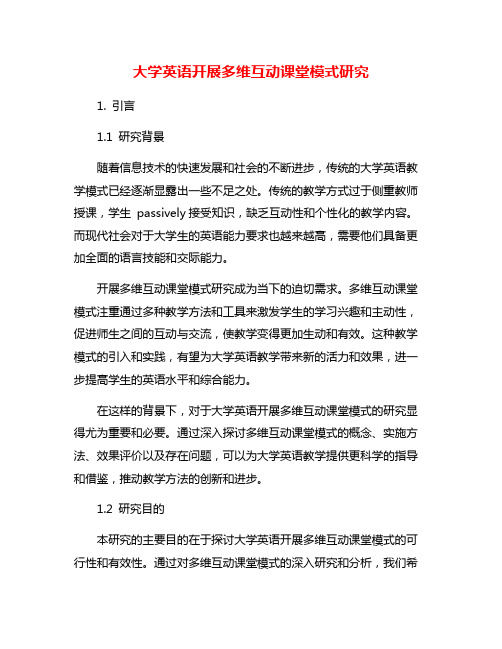 大学英语开展多维互动课堂模式研究

1. 引言

1.1 研究背景

随着信息技术的快速发展和社会的不断进步，传统的大学英语教学模式已经逐渐显露出一些不足之处。传统的教学方式过于侧重教师授课，学生 passively 接受知识，缺乏互动性和个性化的教学内容。而现代社会对于大学生的英语能力要求也越来越高，需要他们具备更加全面的语言技能和交际能力。

开展多维互动课堂模式研究成为当下的迫切需求。多维互动课堂模式注重通过多种教学方法和工具来激发学生的学习兴趣和主动性，促进师生之间的互动与交流，使教学变得更加生动和有效。这种教学模式的引入和实践，有望为大学英语教学带来新的活力和效果，进一步提高学生的英语水平和综合能力。

在这样的背景下，对于大学英语开展多维互动课堂模式的研究显得尤为重要和必要。通过深入探讨多维互动课堂模式的概念、实施方法、效果评价以及存在问题，可以为大学英语教学提供更科学的指导和借鉴，推动教学方法的创新和进步。

1.2 研究目的

本研究的主要目的在于探讨大学英语开展多维互动课堂模式的可行性和有效性。通过对多维互动课堂模式的深入研究和分析，我们希